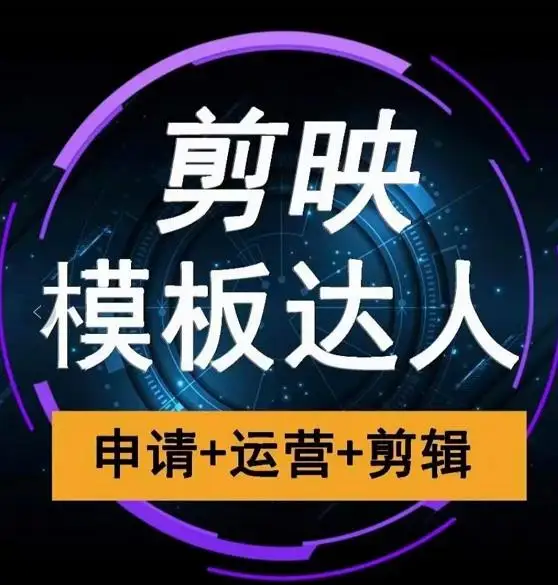 剪映
模板达人

申请+运营+剪辑